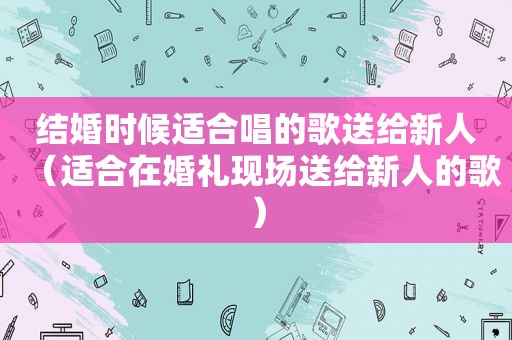 结婚时候适合唱的歌送给新人（适合在婚礼现场送给新人的歌）

STATIONERY